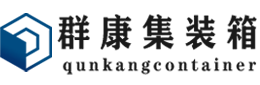 群康集装箱
qunkangcontainer